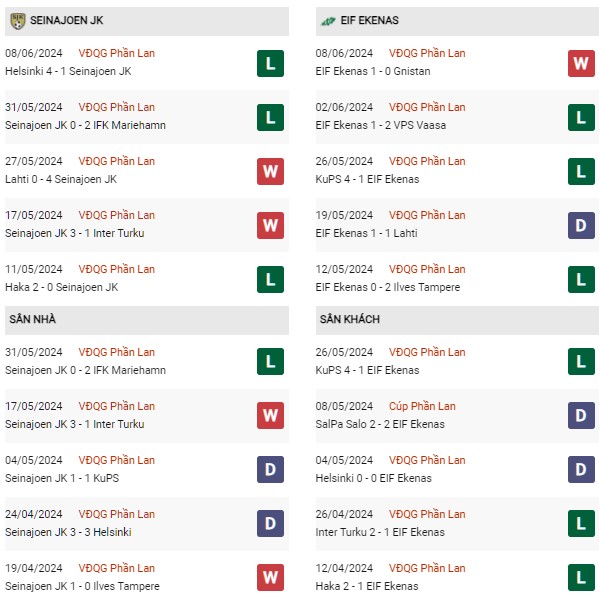 SEINAJOEN JK

08/06/2024 VĐQG Phần Lan
Helsinki 4 - 1 Seinajoen JK
L

31/05/2024 VĐQG Phần Lan
Seinajoen JK 0 - 2 IFK Mariehamn
L

27/05/2024 VĐQG Phần Lan
Lahti 0 - 4 Seinajoen JK
W

17/05/2024 VĐQG Phần Lan
Seinajoen JK 3 - 1 Inter Turku
W

11/05/2024 VĐQG Phần Lan
Haka 2 - 0 Seinajoen JK
L

SÂN NHÀ

31/05/2024 VĐQG Phần Lan
Seinajoen JK 0 - 2 IFK Mariehamn
L

17/05/2024 VĐQG Phần Lan
Seinajoen JK 3 - 1 Inter Turku
W

04/05/2024 VĐQG Phần Lan
Seinajoen JK 1 - 1 KuPS
D

24/04/2024 VĐQG Phần Lan
Seinajoen JK 3 - 3 Helsinki
D

19/04/2024 VĐQG Phần Lan
Seinajoen JK 1 - 0 Ilves Tampere
W

EIF EKENAS

08/06/2024 VĐQG Phần Lan
EIF Ekenas 1 - 0 Gnistan
W

02/06/2024 VĐQG Phần Lan
EIF Ekenas 1 - 2 VPS Vaasa
L

26/05/2024 VĐQG Phần Lan
KuPS 4 - 1 EIF Ekenas
L

19/05/2024 VĐQG Phần Lan
EIF Ekenas 1 - 1 Lahti
D

12/05/2024 VĐQG Phần Lan
EIF Ekenas 0 - 2 Ilves Tampere
L

SÂN KHÁCH

26/05/2024 VĐQG Phần Lan
KuPS 4 - 1 EIF Ekenas
L

08/05/2024 Cúp Phần Lan
SalPa Salo 2 - 2 EIF Ekenas
D

04/05/2024 VĐQG Phần Lan
Helsinki 0 - 0 EIF Ekenas
D

26/04/2024 VĐQG Phần Lan
Inter Turku 2 - 1 EIF Ekenas
L

12/04/2024 VĐQG Phần Lan
Haka 2 - 1 EIF Ekenas
L